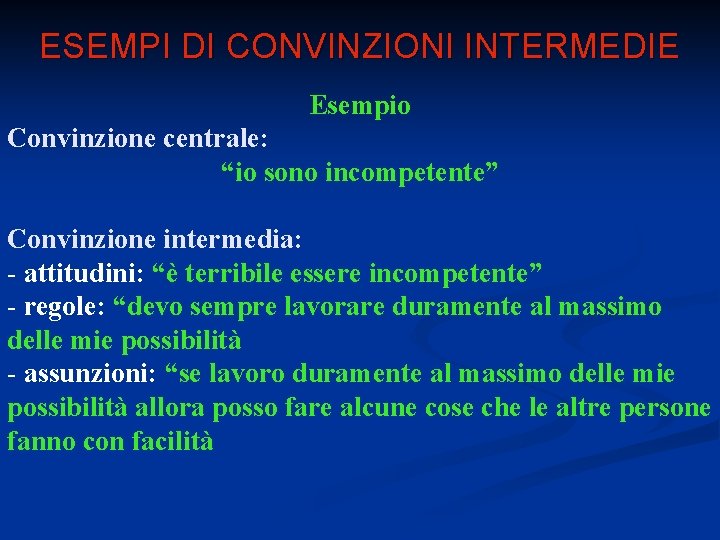 ESEMPI DI CONVINZIONI INTERMEDIE

Esempio

Convinzione centrale:

“io sono incompetente”

Convinzione intermedia:
- attitudini: “è terribile essere incompetente”
- regole: “devo sempre lavorare duramente al massimo delle mie possibilità
- assunzioni: “se lavoro duramente al massimo delle mie possibilità allora posso fare alcune cose che le altre persone fanno con facilità